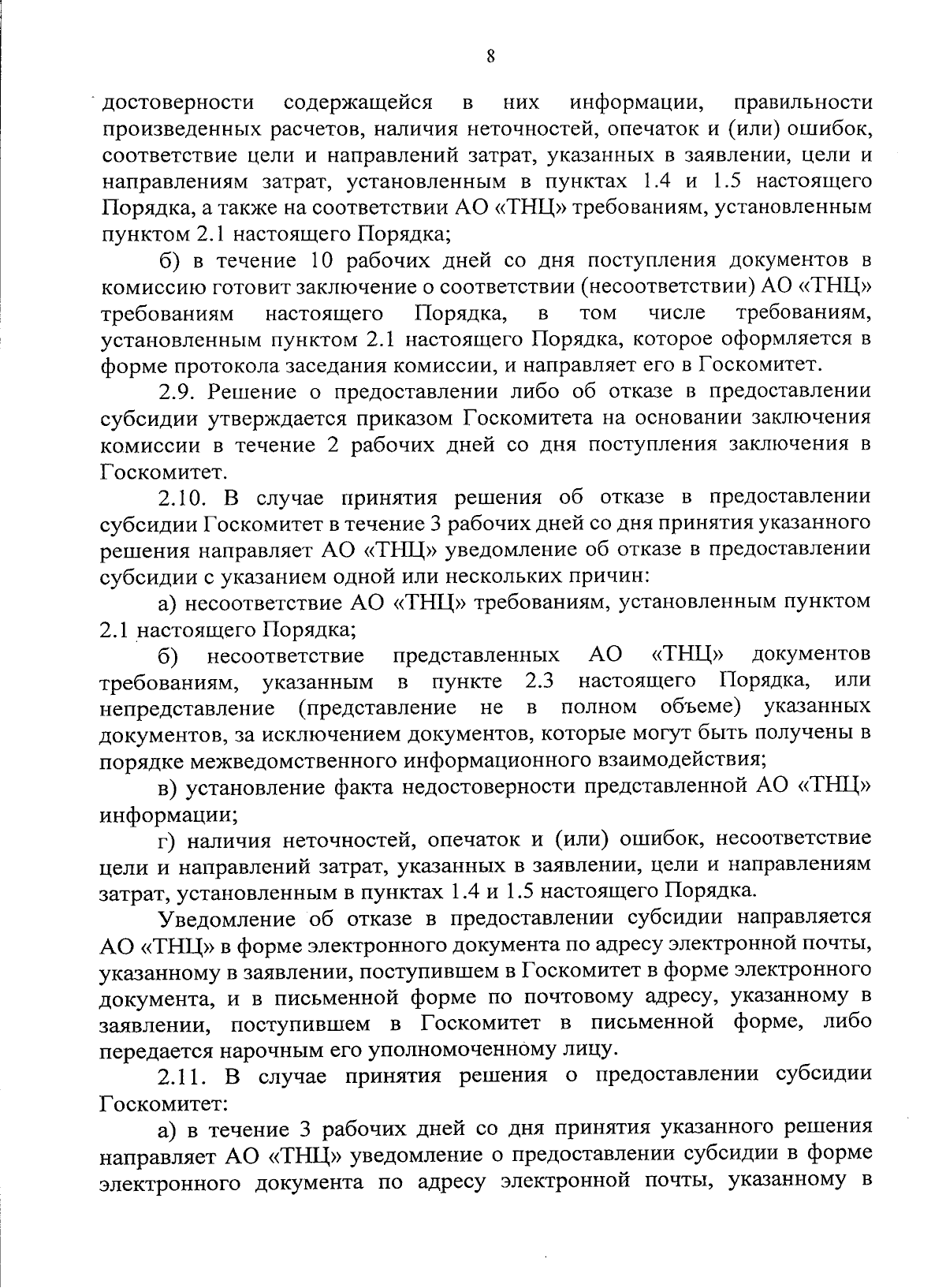 8

достоверности содержащейся в них информации, правильности произведенных расчетов, наличия неточностей, опечаток и (или) ошибок, соответствие цели и направлений затрат, указанных в заявлении, цели и направлениям затрат, установленным в пунктах 1.4 и 1.5 настоящего Порядка, а также на соответствии АО «ТНЦ» требованиям, установленным пунктом 2.1 настоящего Порядка;

б) в течение 10 рабочих дней со дня поступления документов в комиссию готовит заключение о соответствии (несоответствии) АО «ТНЦ» требованиям настоящего Порядка, в том числе требованиям, установленным пунктом 2.1 настоящего Порядка, которое оформляется в форме протокола заседания комиссии, и направляет его в Госкомитет.

2.9. Решение о предоставлении либо об отказе в предоставлении субсидии утверждается приказом Госкомитета на основании заключения комиссии в течение 2 рабочих дней со дня поступления заключения в Госкомитет.

2.10. В случае принятия решения об отказе в предоставлении субсидии Госкомитет в течение 3 рабочих дней со дня принятия указанного решения направляет АО «ТНЦ» уведомление об отказе в предоставлении субсидии с указанием одной или нескольких причин:

а) несоответствие АО «ТНЦ» требованиям, установленным пунктом 2.1 настоящего Порядка;

б) несоответствие представленных АО «ТНЦ» документов требованиям, указанным в пункте 2.3 настоящего Порядка, или непредставление (представление не в полном объеме) указанных документов, за исключением документов, которые могут быть получены в порядке межведомственного информационного взаимодействия;

в) установление факта недостоверности представленной АО «ТНЦ» информации;

г) наличия неточностей, опечаток и (или) ошибок, несоответствие цели и направлений затрат, указанных в заявлении, цели и направлениям затрат, установленным в пунктах 1.4 и 1.5 настоящего Порядка.

Уведомление об отказе в предоставлении субсидии направляется АО «ТНЦ» в форме электронного документа по адресу электронной почты, указанному в заявлении, поступившем в Госкомитет в форме электронного документа, и в письменной форме по почтовому адресу, указанному в заявлении, поступившем в Госкомитет в письменной форме, либо передается нарочным его уполномоченному лицу.

2.11. В случае принятия решения о предоставлении субсидии Госкомитет:

а) в течение 3 рабочих дней со дня принятия указанного решения направляет АО «ТНЦ» уведомление о предоставлении субсидии в форме электронного документа по адресу электронной почты, указанному в